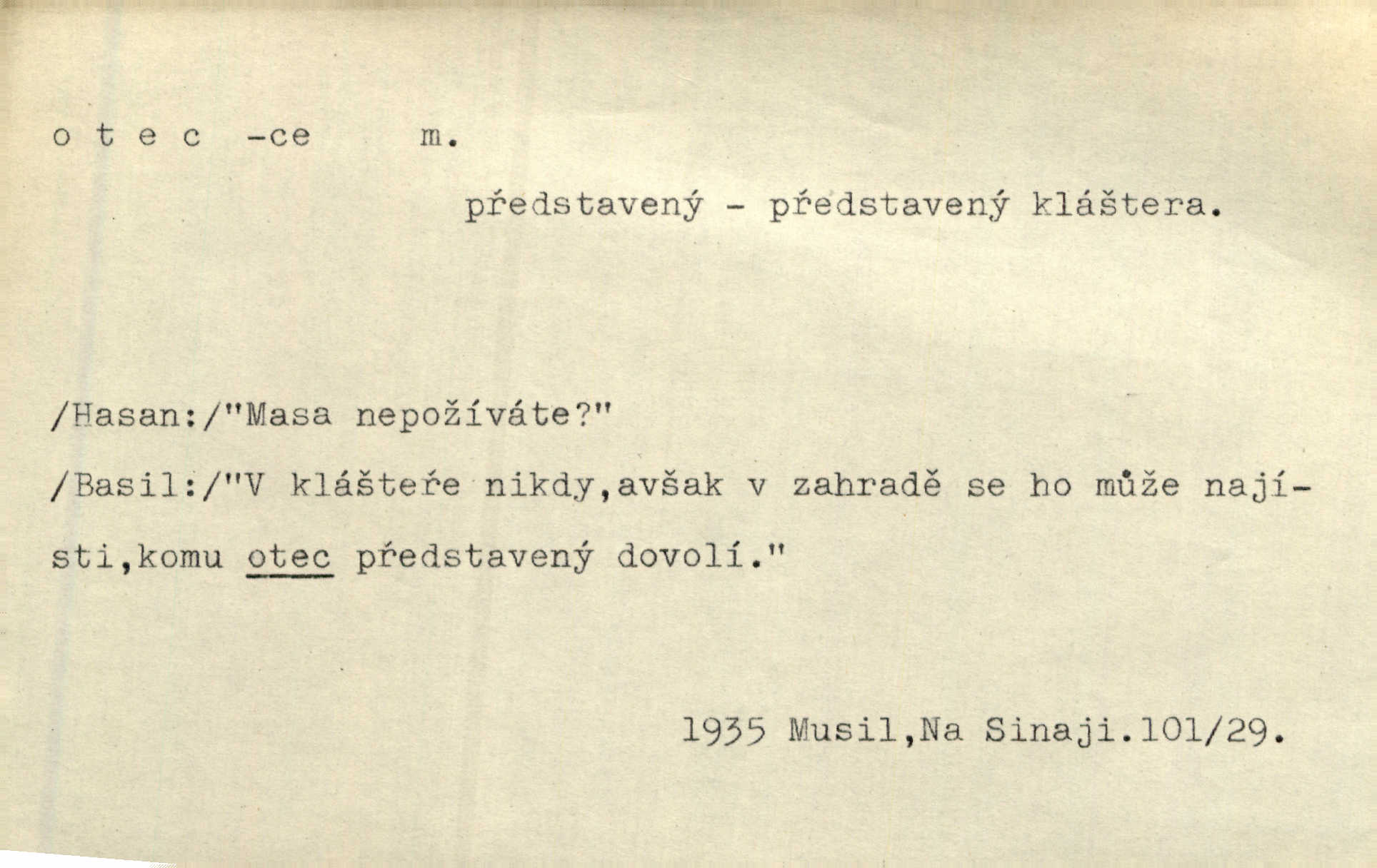 o t e c -ce m.

představený - představený kláštera.

/Hasan:/"Masa nepožíváte?"

/Basil:/"V klášteře nikdy,avšak v zahradě se ho může najísti,komu otec představený dovolí."

1935 Musil,Na Sinaji.101/29.